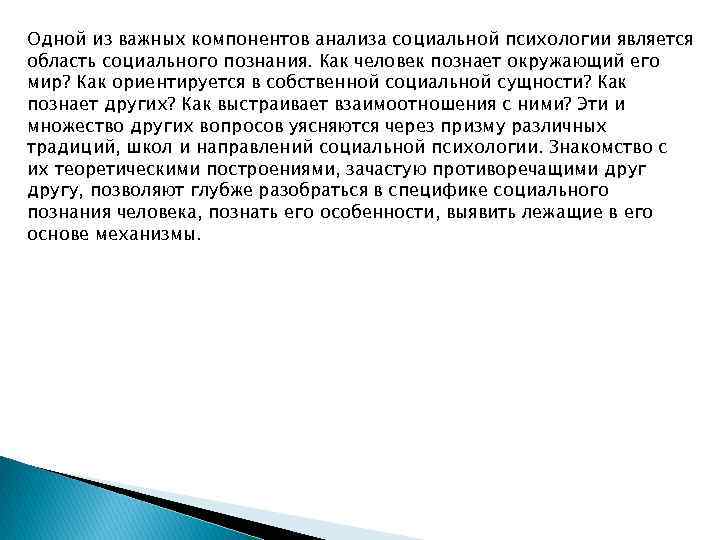 Одной из важных компонентов анализа социальной психологии является область социального познания. Как человек познает окружающий его мир? Как ориентируется в собственной социальной сущности? Как познает других? Как выстраивает взаимоотношения с ними? Эти и множество других вопросов уясняются через призму различных традиций, школ и направлений социальной психологии. Знакомство с их теоретическими построениями, зачастую противоречащими друг другу, позволяют глубже разобраться в специфике социального познания человека, познать его особенности, выявить лежащие в его основе механизмы.